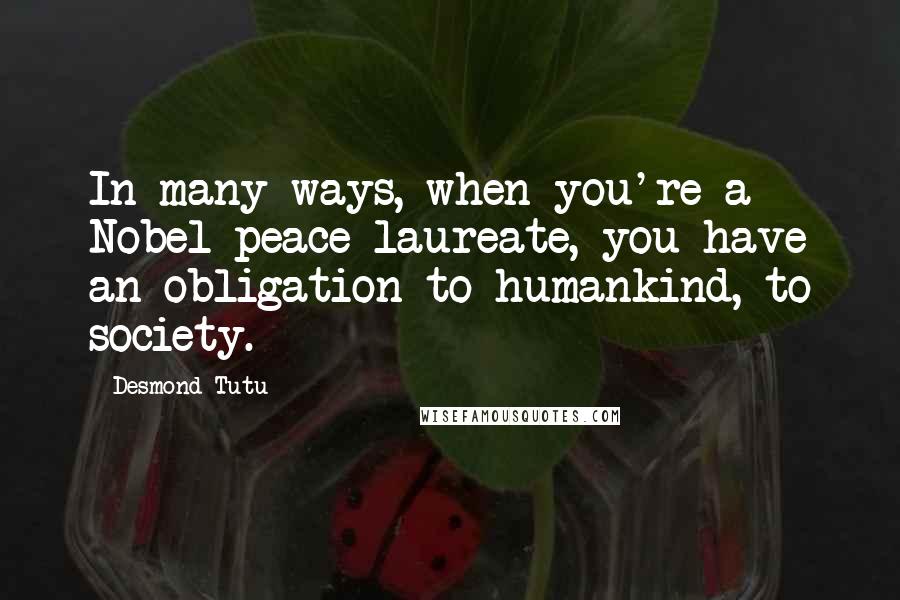 In many ways, when you're a Nobel peace laureate, you have an obligation to humankind, to society.

Desmond Tutu

WISEFAMOUSQUOTES.COM